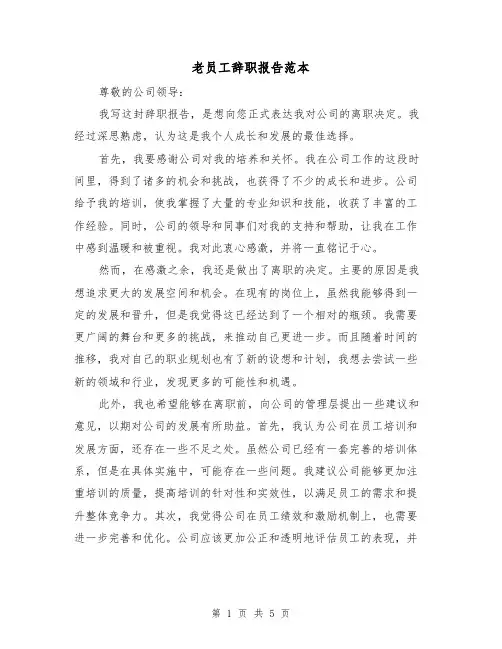 老员工辞职报告范本

尊敬的公司领导：

我写这封辞职报告，是想向您正式表达我对公司的离职决定。我经过深思熟虑，认为这是我个人成长和发展的最佳选择。

首先，我要感谢公司对我的培养和关怀。我在公司工作的这段时间里，得到了诸多的机会和挑战，也获得了不少的成长和进步。公司给予我的培训，使我掌握了大量的专业知识和技能，收获了丰富的工作经验。同时，公司的领导和同事们对我的支持和帮助，让我在工作中感到温暖和被重视。我对此衷心感激，并将一直铭记于心。

然而，在感激之余，我还是做出了离职的决定。主要的原因是我想追求更大的发展空间和机会。在现有的岗位上，虽然我能够得到一定的发展和晋升，但是我觉得这已经达到了一个相对的瓶颈。我需要更广阔的舞台和更多的挑战，来推动自己更进一步。而且随着时间的推移，我对自己的职业规划也有了新的设想和计划，我想去尝试一些新的领域和行业，发现更多的可能性和机遇。

此外，我也希望能够在离职前，向公司的管理层提出一些建议和意见，以期对公司的发展有所助益。首先，我认为公司在员工培训和发展方面，还存在一些不足之处。虽然公司已经有一套完善的培训体系，但是在具体实施中，可能存在一些问题。我建议公司能够更加注重培训的质量，提高培训的针对性和实效性，以满足员工的需求和提升整体竞争力。其次，我觉得公司在员工绩效和激励机制上，也需要进一步完善和优化。公司应该更加公正和透明地评估员工的表现，并

第 1 页 共 5 页